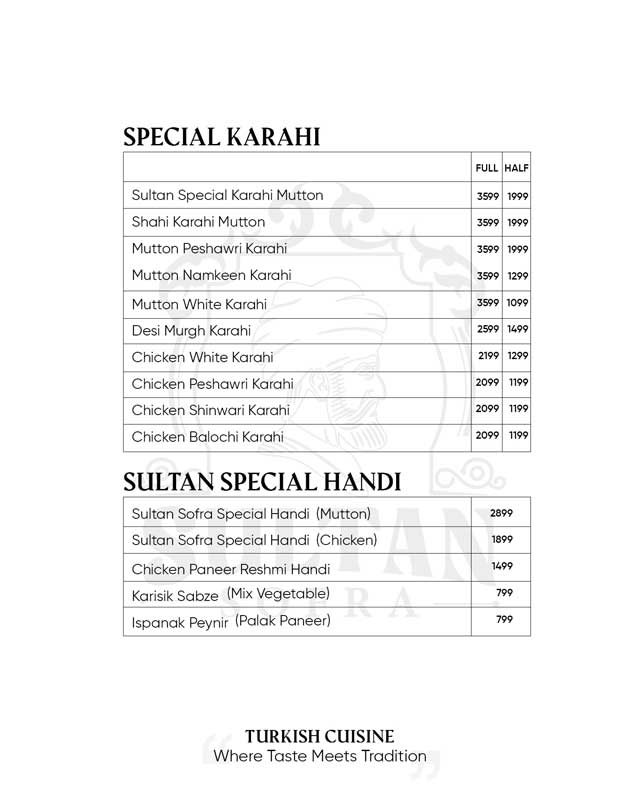 SPECIAL KARAHI

| | FULL | HALF |
|---|---|---|
| Sultan Special Karahi Mutton | 3599 | 1999 |
| Shahi Karahi Mutton | 3599 | 1999 |
| Mutton Peshawri Karahi | 3599 | 1999 |
| Mutton Namkeen Karahi | 3599 | 1299 |
| Mutton White Karahi | 3599 | 1099 |
| Desi Murgh Karahi | 2599 | 1499 |
| Chicken White Karahi | 2199 | 1299 |
| Chicken Peshawri Karahi | 2099 | 1199 |
| Chicken Shinwari Karahi | 2099 | 1199 |
| Chicken Balochi Karahi | 2099 | 1199 |

SULTAN SPECIAL HANDI

| | |
|---|---|
| Sultan Sofra Special Handi (Mutton) | 2899 |
| Sultan Sofra Special Handi (Chicken) | 1899 |
| Chicken Paneer Reshmi Handi | 1499 |
| Karisik Sabze (Mix Vegetable) | 799 |
| Ispanak Peynir (Palak Paneer) | 799 |

SULTAN SOFRA

TURKISH CUISINE
Where Taste Meets Tradition